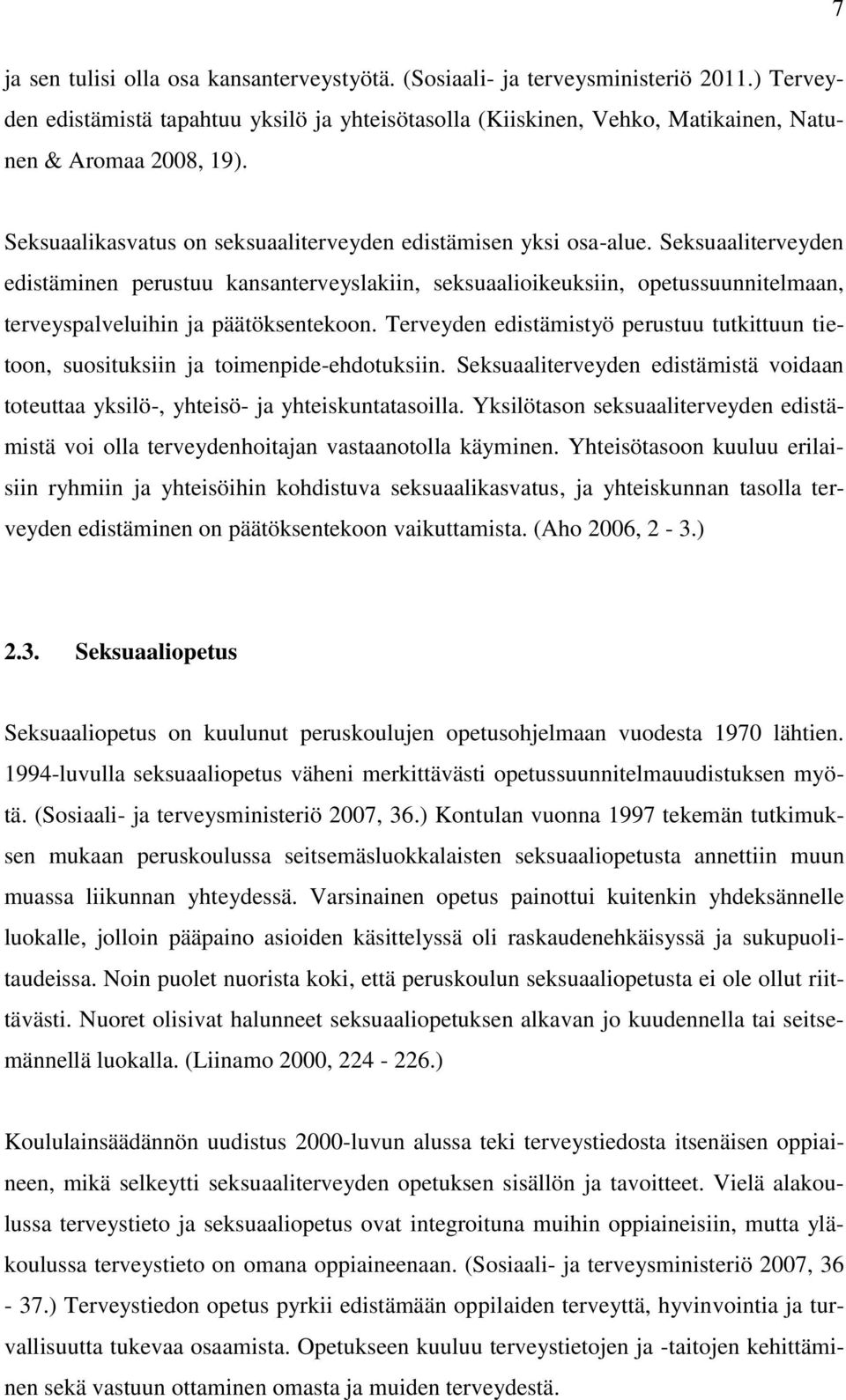 7

ja sen tulisi olla osa kansanterveystyötä. (Sosiaali- ja terveysministeriö 2011.) Terveyden edistämistä tapahtuu yksilö ja yhteisötasolla (Kiiskinen, Vehko, Matikainen, Natunen & Aromaa 2008, 19).

Seksuaalikasvatus on seksuaaliterveyden edistämisen yksi osa-alue. Seksuaaliterveyden edistäminen perustuu kansanterveyslakiin, seksuaalioikeuksiin, opetussuunnitelmaan, terveyspalveluihin ja päätöksentekoon. Terveyden edistämistyö perustuu tutkittuun tietoon, suosituksiin ja toimenpide-ehdotuksiin. Seksuaaliterveyden edistämistä voidaan toteuttaa yksilö-, yhteisö- ja yhteiskuntatasoilla. Yksilötason seksuaaliterveyden edistämistä voi olla terveydenhoitajan vastaanotolla käyminen. Yhteisötasoon kuuluu erilaisiin ryhmiin ja yhteisöihin kohdistuva seksuaalikasvatus, ja yhteiskunnan tasolla terveyden edistäminen on päätöksentekoon vaikuttamista. (Aho 2006, 2 - 3.)

2.3. Seksuaaliopetus

Seksuaaliopetus on kuulunut peruskoulujen opetusohjelmaan vuodesta 1970 lähtien. 1994-luvulla seksuaaliopetus väheni merkittävästi opetussuunnitelmauudistuksen myötä. (Sosiaali- ja terveysministeriö 2007, 36.) Kontulan vuonna 1997 tekemän tutkimuksen mukaan peruskoulussa seitsemäsluokkalaisten seksuaaliopetusta annettiin muun muassa liikunnan yhteydessä. Varsinainen opetus painottui kuitenkin yhdeksännelle luokalle, jolloin pääpaino asioiden käsittelyssä oli raskaudenehkäisyssä ja sukupuolitaudeissa. Noin puolet nuorista koki, että peruskoulun seksuaaliopetusta ei ole ollut riittävästi. Nuoret olisivat halunneet seksuaaliopetuksen alkavan jo kuudennella tai seitsemännellä luokalla. (Liinamo 2000, 224 - 226.)

Koululainsäädännön uudistus 2000-luvun alussa teki terveystiedosta itsenäisen oppiaineen, mikä selkeytti seksuaaliterveyden opetuksen sisällön ja tavoitteet. Vielä alakoulussa terveystieto ja seksuaaliopetus ovat integroituna muihin oppiaineisiin, mutta yläkoulussa terveystieto on omana oppiaineenaan. (Sosiaali- ja terveysministeriö 2007, 36 - 37.) Terveystiedon opetus pyrkii edistämään oppilaiden terveyttä, hyvinvointia ja turvallisuutta tukevaa osaamista. Opetukseen kuuluu terveystietojen ja -taitojen kehittäminen sekä vastuun ottaminen omasta ja muiden terveydestä.